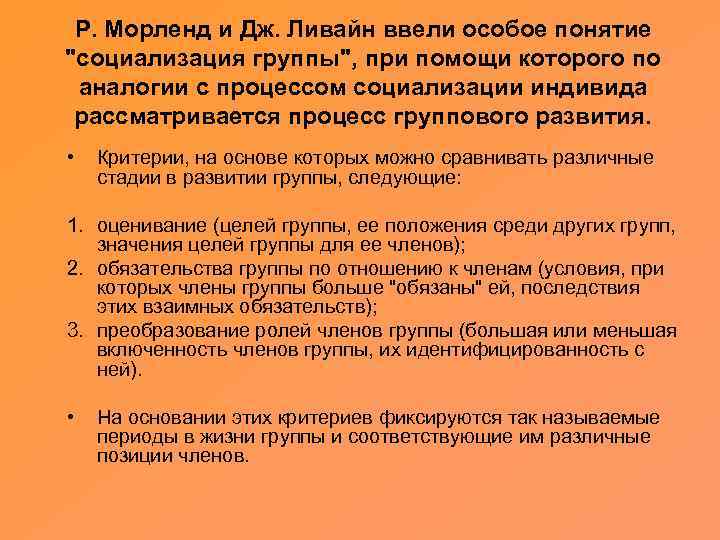 Р. Морленд и Дж. Ливайн ввели особое понятие "социализация группы", при помощи которого по аналогии с процессом социализации индивида рассматривается процесс группового развития.

• Критерии, на основе которых можно сравнивать различные стадии в развитии группы, следующие:

1. оценивание (целей группы, ее положения среди других групп, значения целей группы для ее членов);
2. обязательства группы по отношению к членам (условия, при которых члены группы больше "обязаны" ей, последствия этих взаимных обязательств);
3. преобразование ролей членов группы (большая или меньшая включенность членов группы, их идентифицированность с ней).

• На основании этих критериев фиксируются так называемые периоды в жизни группы и соответствующие им различные позиции членов.